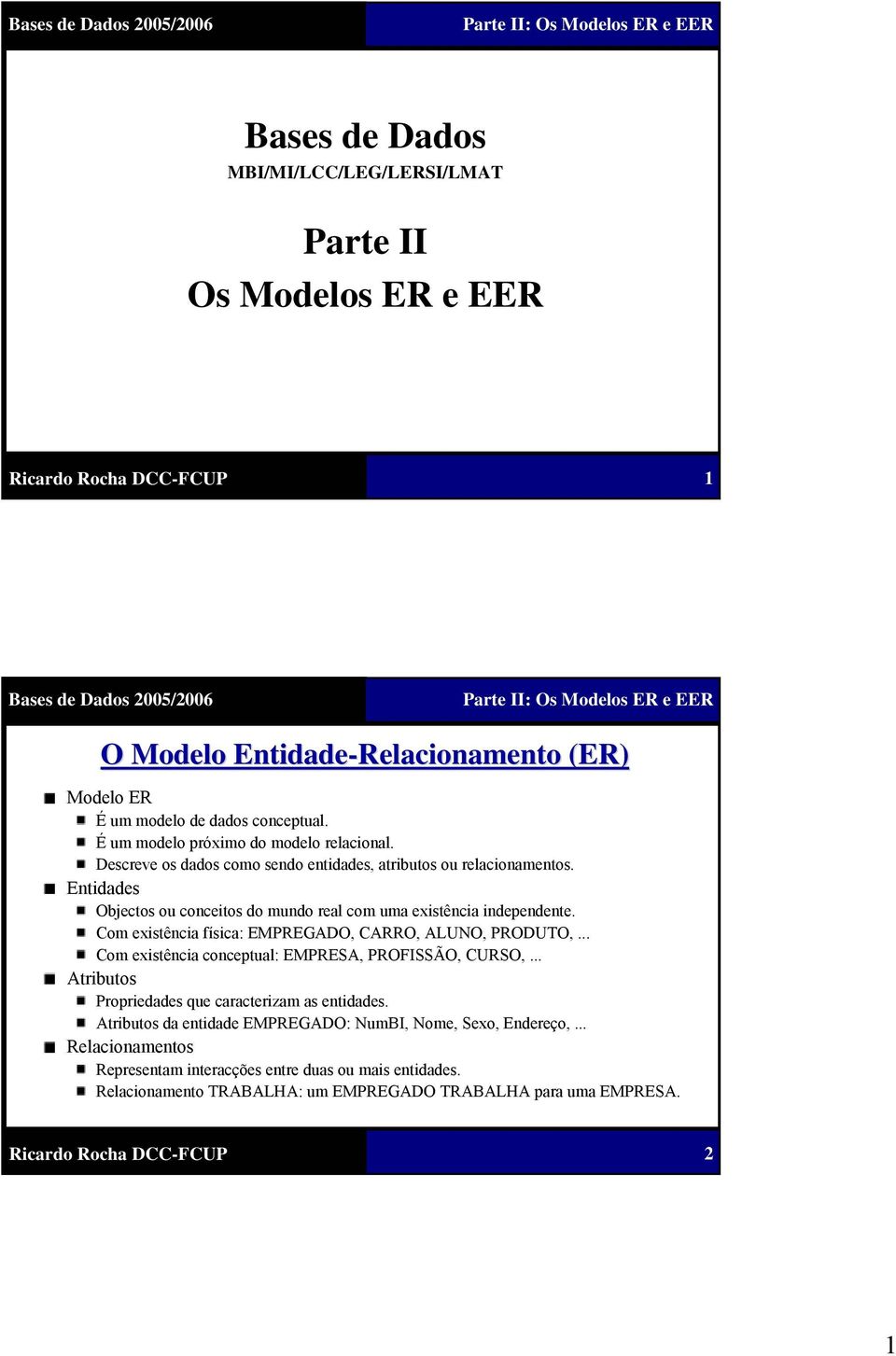 Bases de Dados 2005/2006

Parte II: Os Modelos ER e EER

Bases de Dados

MBI/MI/LCC/LEG/LERSI/LMAT

Parte II

Os Modelos ER e EER

Ricardo Rocha DCC-FCUP

1

Bases de Dados 2005/2006

Parte II: Os Modelos ER e EER

O Modelo Entidade-Relacionamento (ER)

Modelo ER
É um modelo de dados conceptual.
É um modelo próximo do modelo relacional.
Descreve os dados como sendo entidades, atributos ou relacionamentos.

Entidades
Objectos ou conceitos do mundo real com uma existência independente.
Com existência física: EMPREGADO, CARRO, ALUNO, PRODUTO, ...
Com existência conceptual: EMPRESA, PROFISSÃO, CURSO, ...

Atributos
Propriedades que caracterizam as entidades.
Atributos da entidade EMPREGADO: NumBI, Nome, Sexo, Endereço, ...

Relacionamentos
Representam interacções entre duas ou mais entidades.
Relacionamento TRABALHA: um EMPREGADO TRABALHA para uma EMPRESA.

Ricardo Rocha DCC-FCUP

2

1